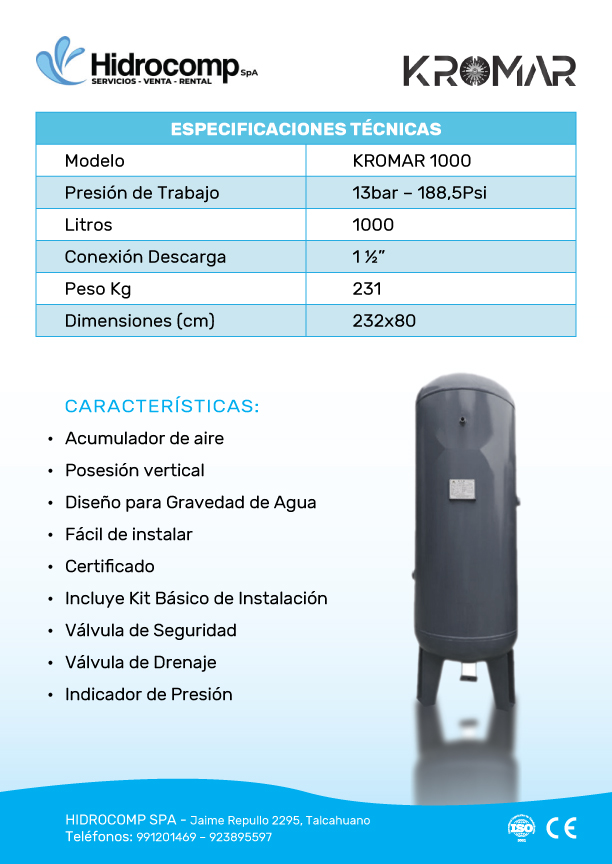 Hidrocomp SpA
SERVICIOS - VENTA - RENTAL

KROMAR

| ESPECIFICACIONES TÉCNICAS | |
|---|---|
| Modelo | KROMAR 1000 |
| Presión de Trabajo | 13bar – 188,5Psi |
| Litros | 1000 |
| Conexión Descarga | 1 ½" |
| Peso Kg | 231 |
| Dimensiones (cm) | 232x80 |

CARACTERÍSTICAS:

• Acumulador de aire
• Posesión vertical
• Diseño para Gravedad de Agua
• Fácil de instalar
• Certificado
• Incluye Kit Básico de Instalación
• Válvula de Seguridad
• Válvula de Drenaje
• Indicador de Presión

HIDROCOMP SPA - Jaime Repullo 2295, Talcahuano
Teléfonos: 991201469 – 923895597

ISO
CE